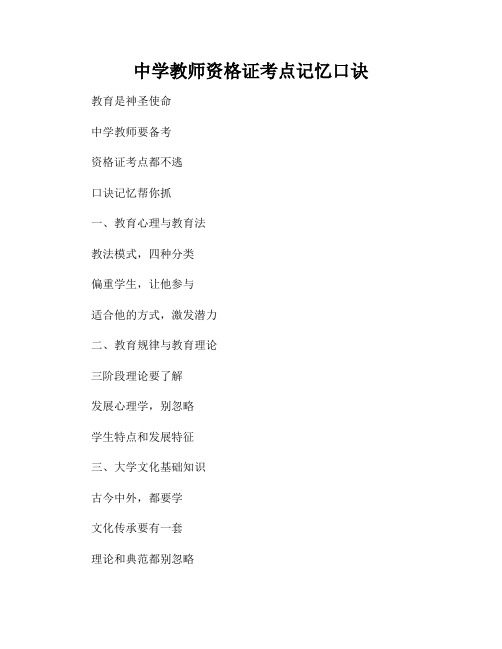 中学教师资格证考点记忆口诀

教育是神圣使命

中学教师要备考

资格证考点都不逃

口诀记忆帮你抓

一、教育心理与教育法

教法模式，四种分类

偏重学生，让他参与

适合他的方式，激发潜力

二、教育规律与教育理论

三阶段理论要了解

发展心理学，别忽略

学生特点和发展特征

三、大学文化基础知识

古今中外，都要学

文化传承要有一套

理论和典范都别忽略